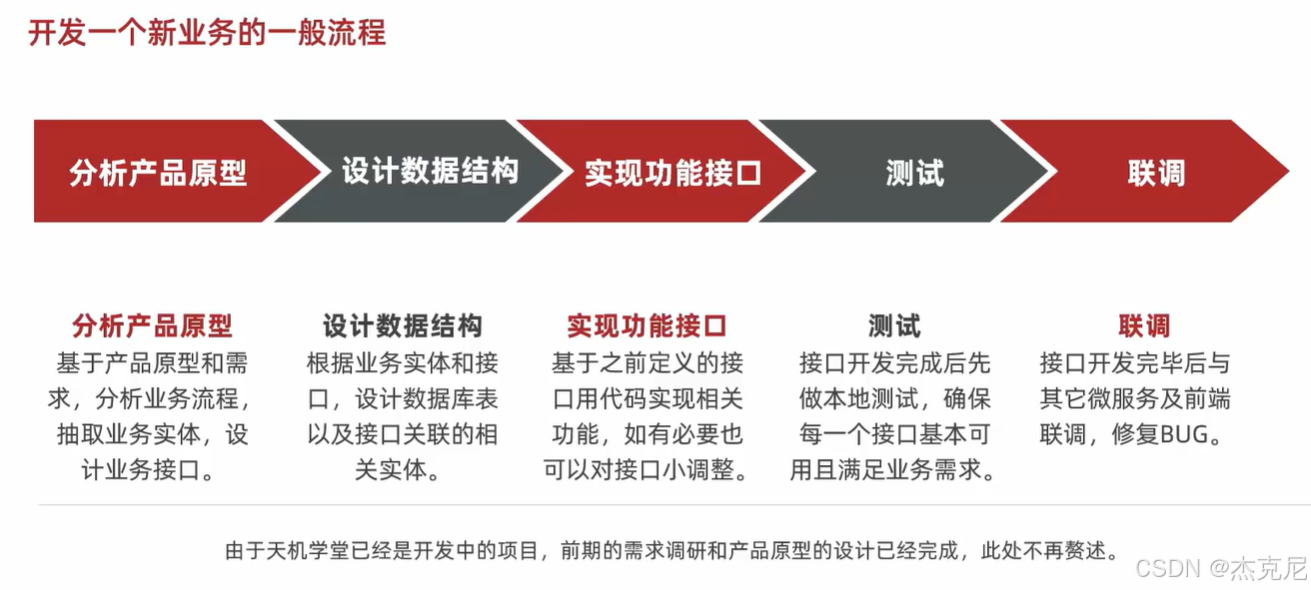 开发一个新业务的一般流程

分析产品原型

设计数据结构

实现功能接口

测试

联调

分析产品原型
基于产品原型和需求，分析业务流程，抽取业务实体，设计业务接口。

设计数据结构
根据业务实体和接口，设计数据库表以及接口关联的相关实体。

实现功能接口
基于之前定义的接口用代码实现相关功能，如有必要也可以对接口小调整。

测试
接口开发完成后先做本地测试，确保每一个接口基本可用且满足业务需求。

联调
接口开发完毕后与其它微服务及前端联调，修复BUG。

由于天机学堂已经是开发中的项目，前期的需求调研和产品原型的设计已经完成，此处不再赘述。

CSDN @杰克尼